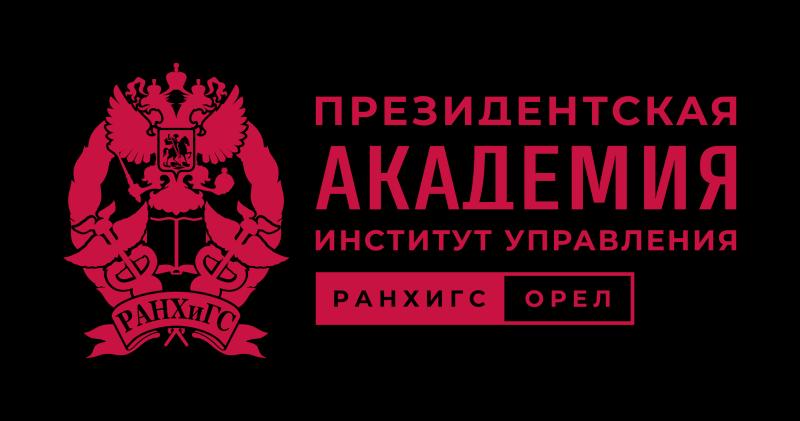 РАНХиГС

ПРЕЗИДЕНТСКАЯ
АКАДЕМИЯ
ИНСТИТУТ УПРАВЛЕНИЯ

РАНХИГС ОРЕЛ